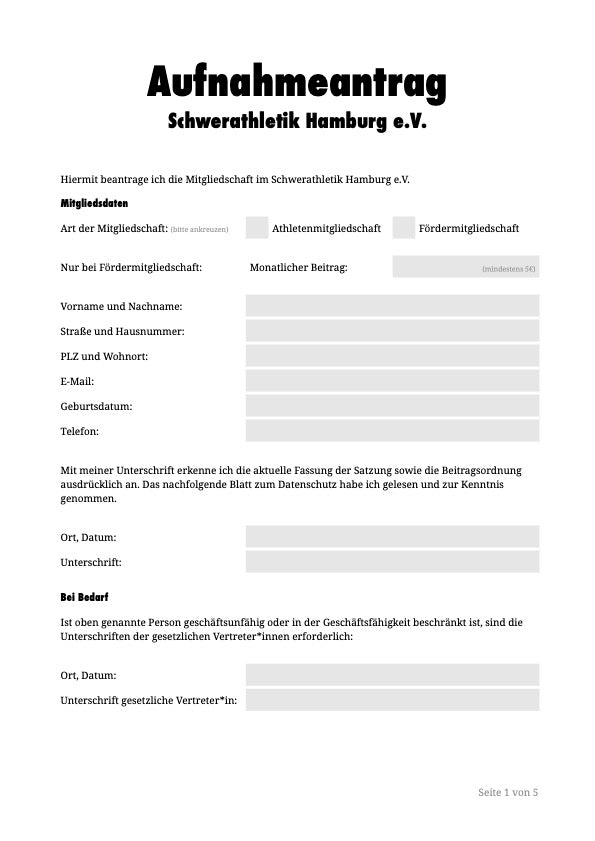 Aufnahmeantrag
Schwerathletik Hamburg e.V.

Hiermit beantrage ich die Mitgliedschaft im Schwerathletik Hamburg e.V.

Mitgliedsdaten

Art der Mitgliedschaft: (bitte ankreuzen) Athletenmitgliedschaft Fördermitgliedschaft

Nur bei Fördermitgliedschaft: Monatlicher Beitrag: (mindestens 5€)

Vorname und Nachname:

Straße und Hausnummer:

PLZ und Wohnort:

E-Mail:

Geburtsdatum:

Telefon:

Mit meiner Unterschrift erkenne ich die aktuelle Fassung der Satzung sowie die Beitragsordnung ausdrücklich an. Das nachfolgende Blatt zum Datenschutz habe ich gelesen und zur Kenntnis genommen.

Ort, Datum:

Unterschrift:

Bei Bedarf

Ist oben genannte Person geschäftsunfähig oder in der Geschäftsfähigkeit beschränkt ist, sind die Unterschriften der gesetzlichen Vertreter*innen erforderlich:

Ort, Datum:

Unterschrift gesetzliche Vertreter*in:

Seite 1 von 5